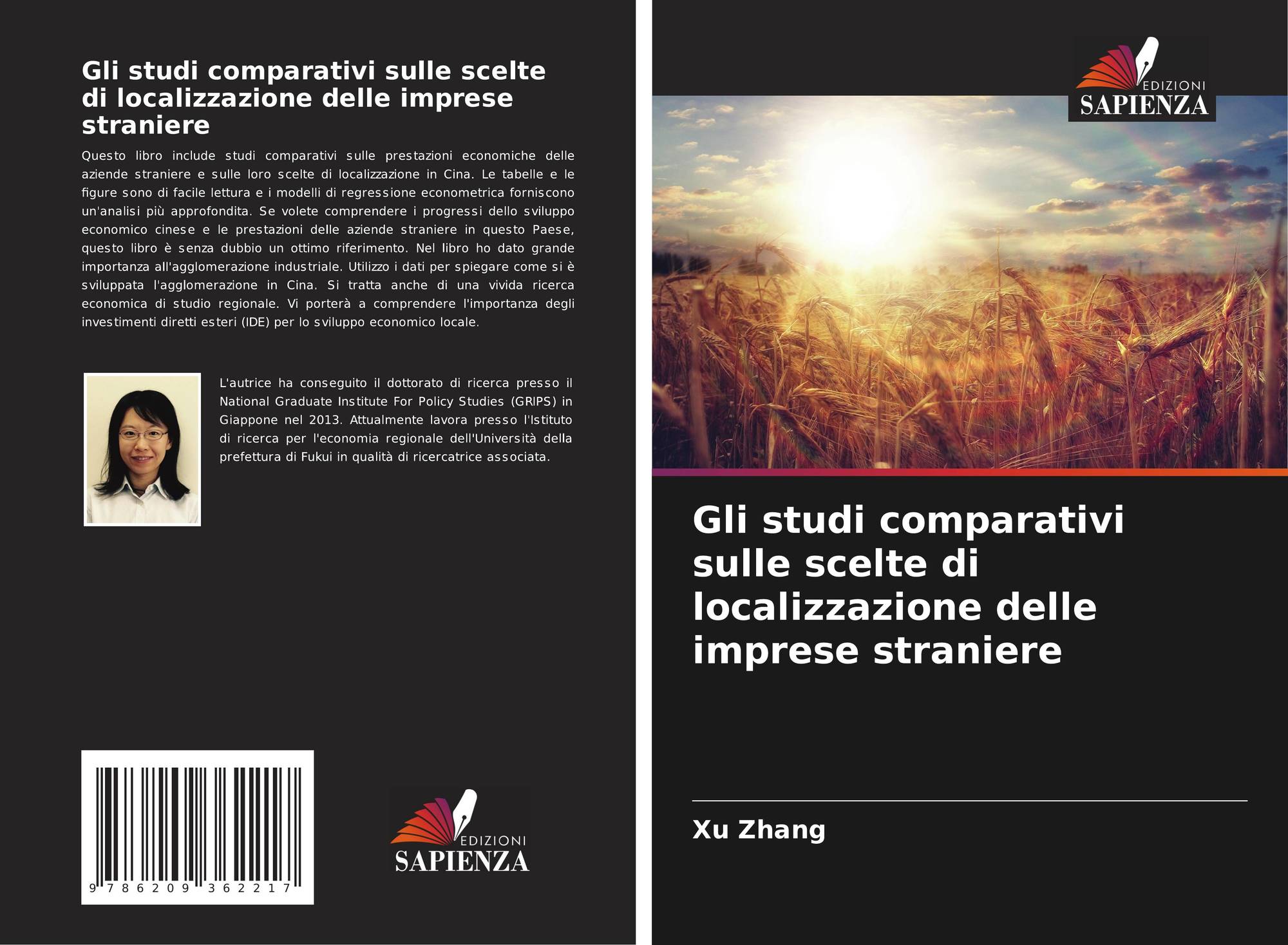 Gli studi comparativi sulle scelte di localizzazione delle imprese straniere

Questo libro include studi comparativi sulle prestazioni economiche delle aziende straniere e sulle loro scelte di localizzazione in Cina. Le tabelle e le figure sono di facile lettura e i modelli di regressione econometrica forniscono un'analisi più approfondita. Se volete comprendere i progressi dello sviluppo economico cinese e le prestazioni delle aziende straniere in questo Paese, questo libro è senza dubbio un ottimo riferimento. Nel libro ho dato grande importanza all'agglomerazione industriale. Utilizzo i dati per spiegare come si è sviluppata l'agglomerazione in Cina. Si tratta anche di una vivida ricerca economica di studio regionale. Vi porterà a comprendere l'importanza degli investimenti diretti esteri (IDE) per lo sviluppo economico locale.

L'autrice ha conseguito il dottorato di ricerca presso il National Graduate Institute For Policy Studies (GRIPS) in Giappone nel 2013. Attualmente lavora presso l'Istituto di ricerca per l'economia regionale dell'Università della prefettura di Fukui in qualità di ricercatrice associata.

9 786209 362217

EDIZIONI
SAPIENZA

EDIZIONI
SAPIENZA

Gli studi comparativi sulle scelte di localizzazione delle imprese straniere

Xu Zhang